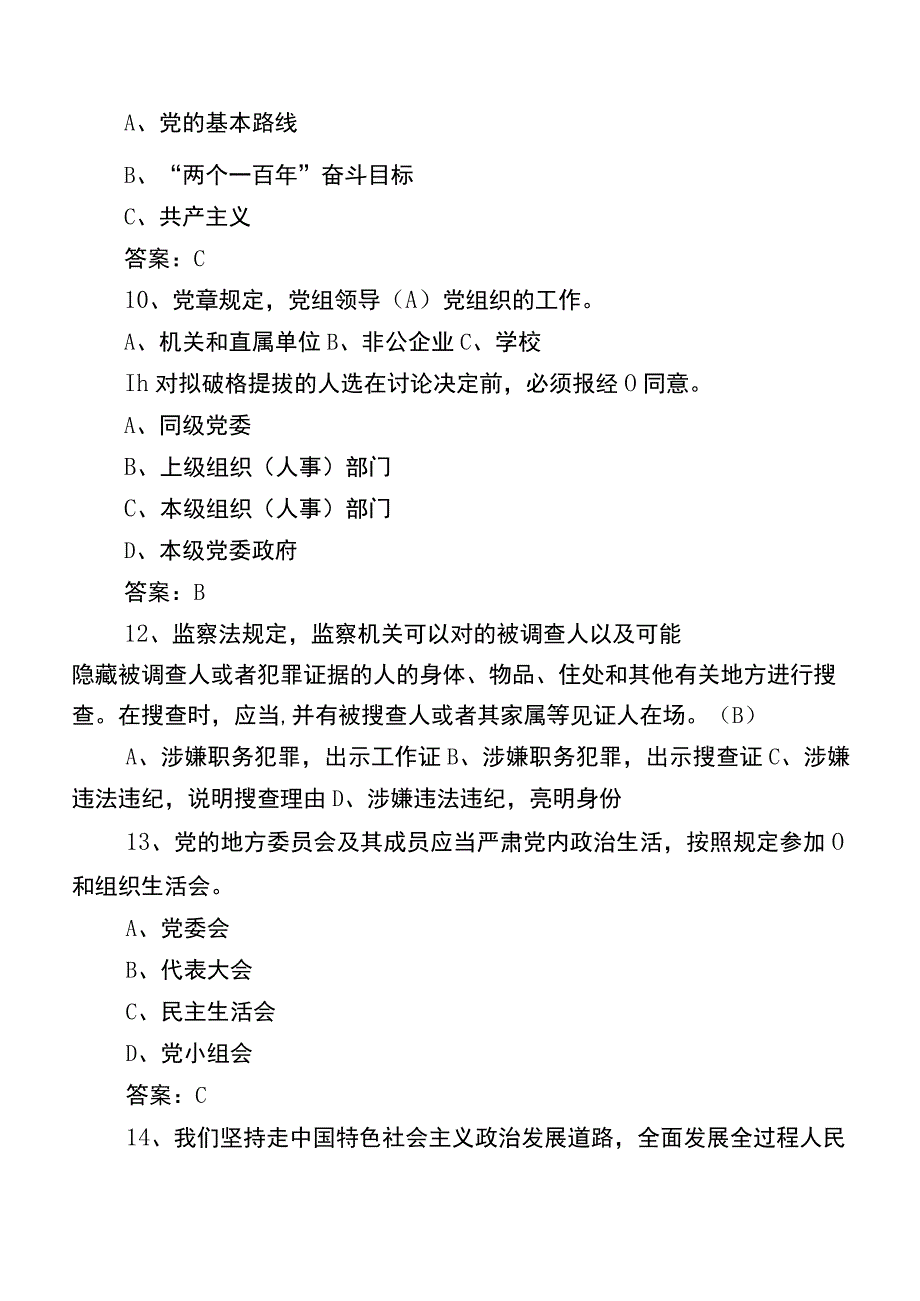 A、党的基本路线

B、“两个一百年”奋斗目标

C、共产主义

答案：C

10、党章规定，党组领导（A）党组织的工作。

A、机关和直属单位 B、非公企业 C、学校

Ih 对拟破格提拔的人选在讨论决定前，必须报经 O 同意。

A、同级党委

B、上级组织（人事）部门

C、本级组织（人事）部门

D、本级党委政府

答案：B

12、监察法规定，监察机关可以对的被调查人以及可能隐藏被调查人或者犯罪证据的人的身体、物品、住处和其他有关地方进行搜查。在搜查时，应当,并有被搜查人或者其家属等见证人在场。（B）

A、涉嫌职务犯罪，出示工作证 B、涉嫌职务犯罪，出示搜查证 C、涉嫌违法违纪，说明搜查理由 D、涉嫌违法违纪，亮明身份

13、党的地方委员会及其成员应当严肃党内政治生活，按照规定参加 O 和组织生活会。

A、党委会

B、代表大会

C、民主生活会

D、党小组会

答案：C

14、我们坚持走中国特色社会主义政治发展道路，全面发展全过程人民